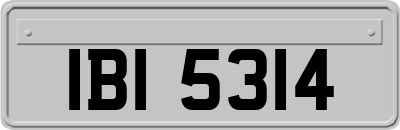 IBI 5314